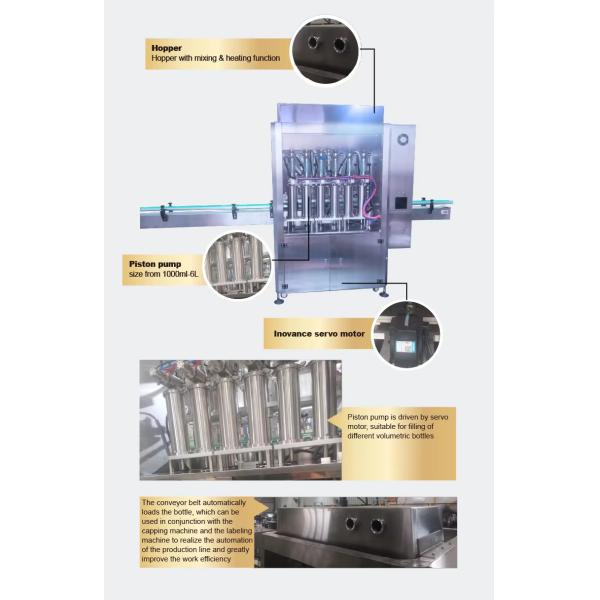 Hopper
Hopper with mixing & heating function

Piston pump
size from 1000ml-6L

Inovance servo motor

Piston pump is driven by servo motor, suitable for filling of different volumetric bottles

The conveyor belt automatically loads the bottle, which can be used in conjunction with the capping machine and the labeling machine to realize the automation of the production line and greatly improve the work efficiency